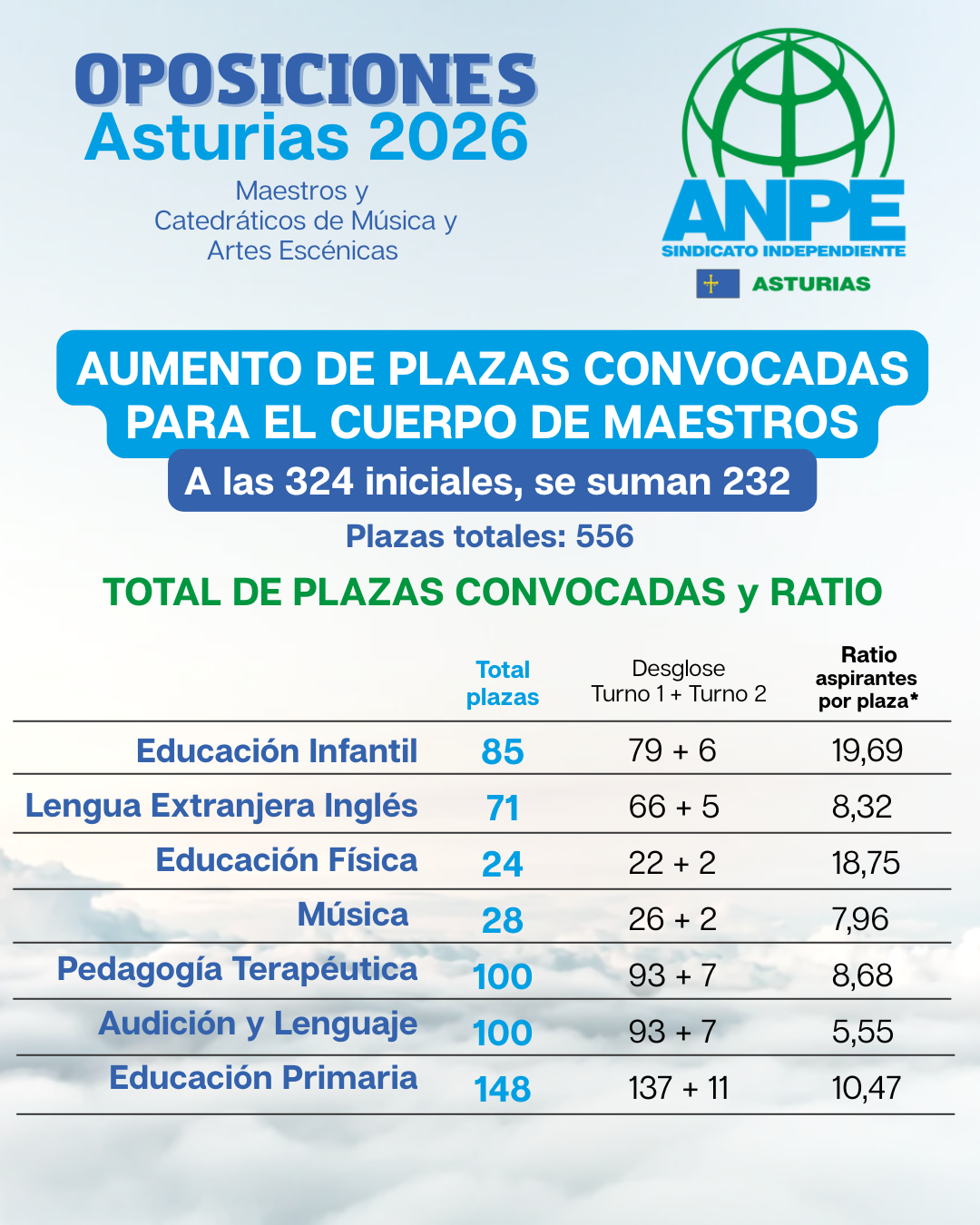 OPOSICIONES
Asturias 2026

Maestros y
Catedráticos de Música y
Artes Escénicas

ANPE
SINDICATO INDEPENDIENTE
ASTURIAS

AUMENTO DE PLAZAS CONVOCADAS PARA EL CUERPO DE MAESTROS

A las 324 iniciales, se suman 232

Plazas totales: 556

TOTAL DE PLAZAS CONVOCADAS y RATIO

| | Total plazas | Desglose Turno 1 + Turno 2 | Ratio aspirantes por plaza* |
|---|---|---|---|
| Educación Infantil | 85 | 79 + 6 | 19,69 |
| Lengua Extranjera Inglés | 71 | 66 + 5 | 8,32 |
| Educación Física | 24 | 22 + 2 | 18,75 |
| Música | 28 | 26 + 2 | 7,96 |
| Pedagogía Terapéutica | 100 | 93 + 7 | 8,68 |
| Audición y Lenguaje | 100 | 93 + 7 | 5,55 |
| Educación Primaria | 148 | 137 + 11 | 10,47 |